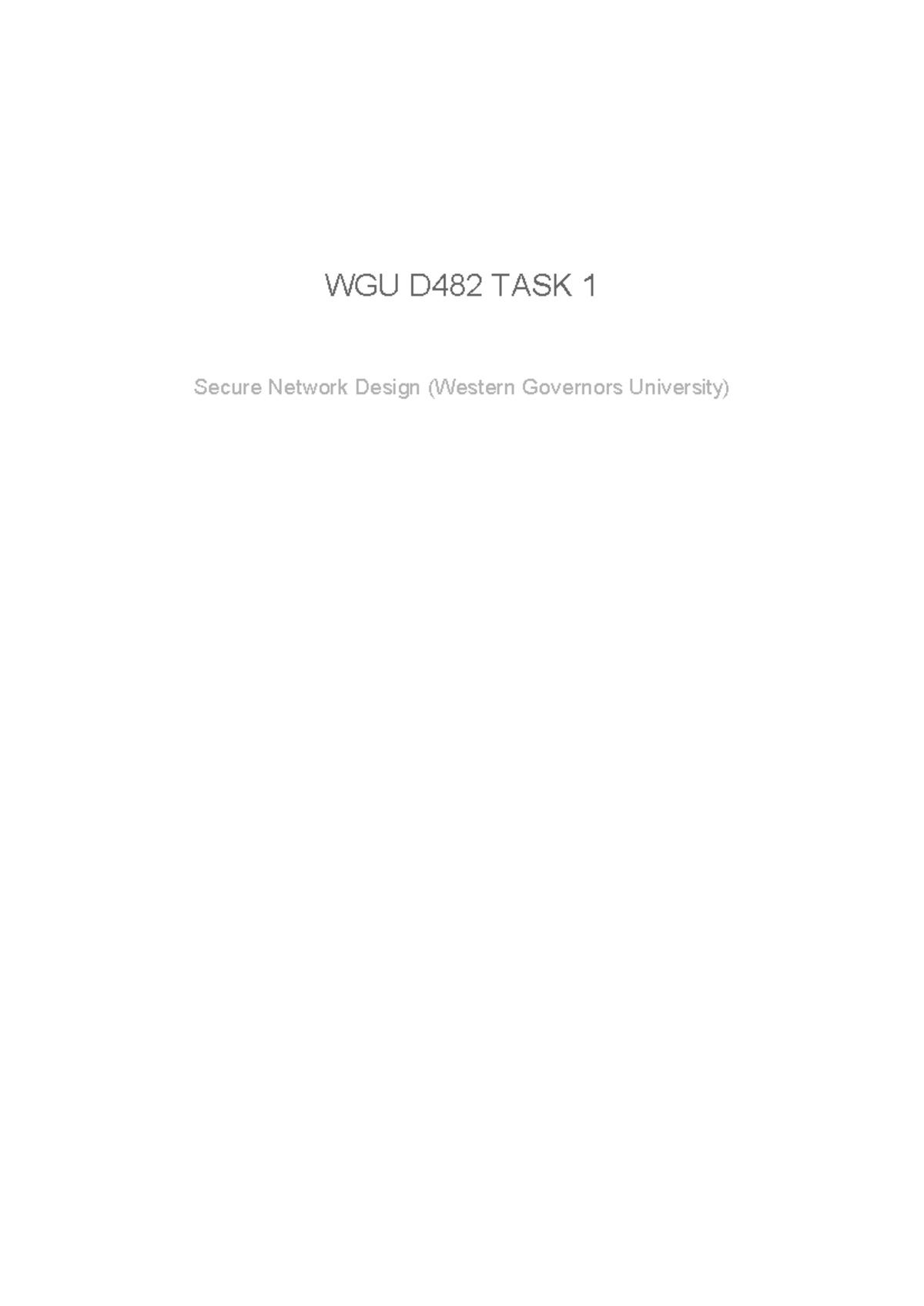 WGU D482 TASK 1

Secure Network Design (Western Governors University)